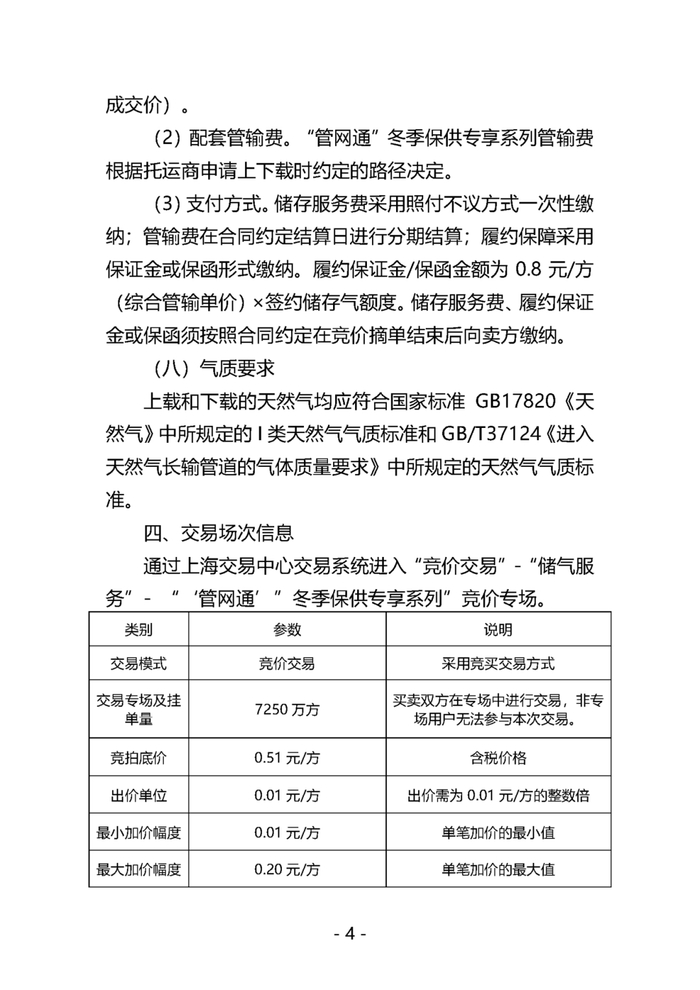 成交价）。

（2）配套管输费。“管网通”冬季保供专享系列管输费根据托运商申请上下载时约定的路径决定。

（3）支付方式。储存服务费采用照付不议方式一次性缴纳；管输费在合同约定结算日进行分期结算；履约保障采用保证金或保函形式缴纳。履约保证金/保函金额为0.8元/方（综合管输单价）×签约储存气额度。储存服务费、履约保证金或保函须按照合同约定在竞价摘单结束后向卖方缴纳。

（八）气质要求

上载和下载的天然气均应符合国家标准GB17820《天然气》中所规定的I类天然气气质标准和GB/T37124《进入天然气长输管道的气体质量要求》中所规定的天然气气质标准。

四、交易场次信息

通过上海交易中心交易系统进入“竞价交易”-“储气服务”-“‘管网通’”冬季保供专享系列”竞价专场。

| 类别 | 参数 | 说明 |
|---|---|---|
| 交易模式 | 竞价交易 | 采用竞买交易方式 |
| 交易专场及挂单量 | 7250万方 | 买卖双方在专场中进行交易，非专场用户无法参与本次交易。 |
| 竞拍底价 | 0.51元/方 | 含税价格 |
| 出价单位 | 0.01元/方 | 出价需为0.01元/方的整数倍 |
| 最小加价幅度 | 0.01元/方 | 单笔加价的最小值 |
| 最大加价幅度 | 0.20元/方 | 单笔加价的最大值 |

- 4 -